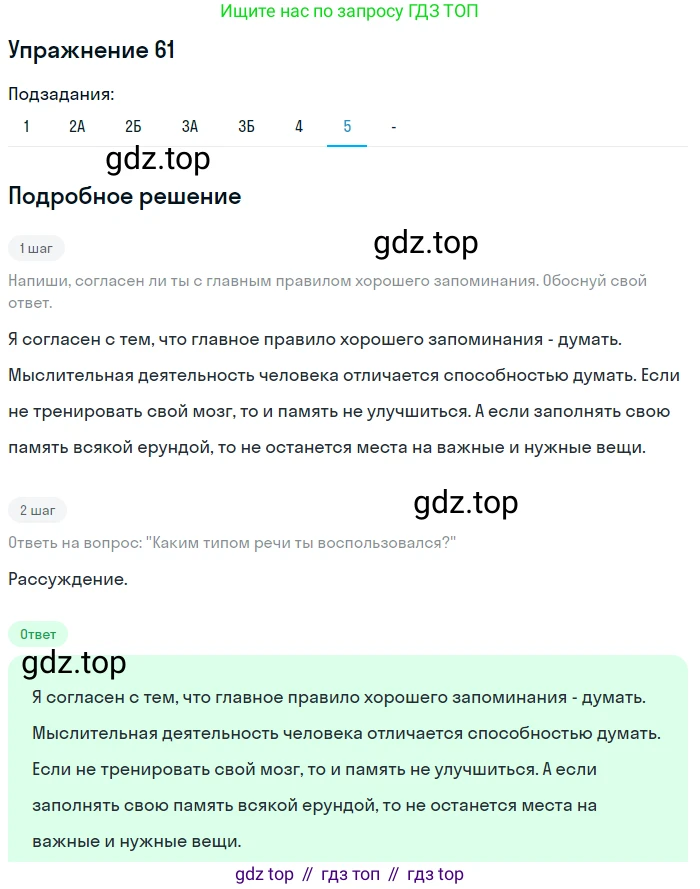 Ищите нас по запросу ГДЗ ТОП

Упражнение 61

Подзадания:

1 2А 2Б 3А 3Б 4 5 -

gdz.top

Подробное решение

1 шаг

gdz.top

Напиши, согласен ли ты с главным правилом хорошего запоминания. Обоснуй свой ответ.

Я согласен с тем, что главное правило хорошего запоминания - думать. Мыслительная деятельность человека отличается способностью думать. Если не тренировать свой мозг, то и память не улучшиться. А если заполнять свою память всякой ерундой, то не останется места на важные и нужные вещи.

2 шаг

gdz.top

Ответь на вопрос: "Каким типом речи ты воспользовался?"

Рассуждение.

Ответ

gdz.top

Я согласен с тем, что главное правило хорошего запоминания - думать. Мыслительная деятельность человека отличается способностью думать. Если не тренировать свой мозг, то и память не улучшиться. А если заполнять свою память всякой ерундой, то не останется места на важные и нужные вещи.

gdz top // гдз топ // гдз top